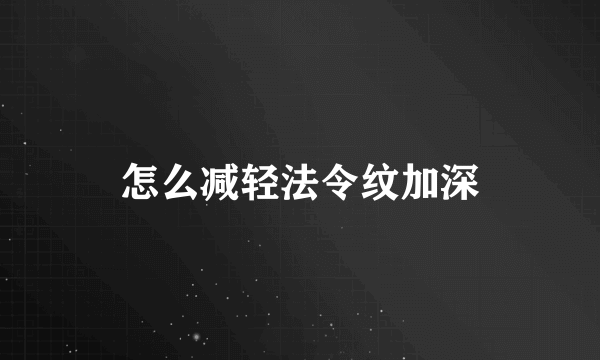 怎么减轻法令纹加深